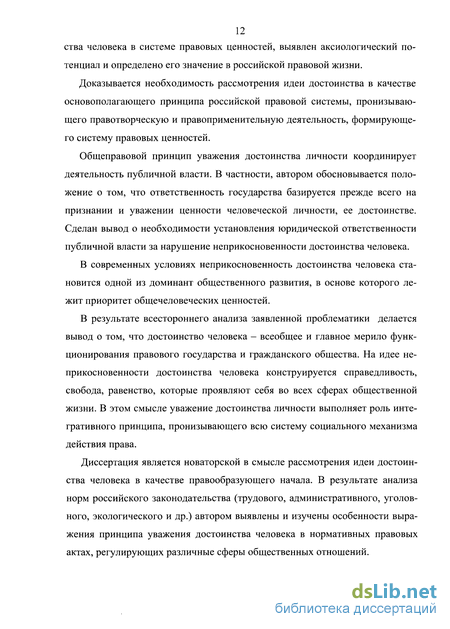 12

ства человека в системе правовых ценностей, выявлен аксиологический потенциал и определено его значение в российской правовой жизни.

Доказывается необходимость рассмотрения идеи достоинства в качестве основополагающего принципа российской правовой системы, пронизывающего правотворческую и правоприменительную деятельность, формирующего систему правовых ценностей.

Общеправовой принцип уважения достоинства личности координирует деятельность публичной власти. В частности, автором обосновывается положение о том, что ответственность государства базируется прежде всего на признании и уважении ценности человеческой личности, ее достоинстве. Сделан вывод о необходимости установления юридической ответственности публичной власти за нарушение неприкосновенности достоинства человека.

В современных условиях неприкосновенность достоинства человека становится одной из доминант общественного развития, в основе которого лежит приоритет общечеловеческих ценностей.

В результате всестороннего анализа заявленной проблематики делается вывод о том, что достоинство человека – всеобщее и главное мерило функционирования правового государства и гражданского общества. На идее неприкосновенности достоинства человека конструируется справедливость, свобода, равенство, которые проявляют себя во всех сферах общественной жизни. В этом смысле уважение достоинства личности выполняет роль интегративного принципа, пронизывающего всю систему социального механизма действия права.

Диссертация является новаторской в смысле рассмотрения идеи достоинства человека в качестве правообразующего начала. В результате анализа норм российского законодательства (трудового, административного, уголовного, экологического и др.) автором выявлены и изучены особенности выражения принципа уважения достоинства человека в нормативных правовых актах, регулирующих различные сферы общественных отношений.

dsLib.net
библиотека диссертаций